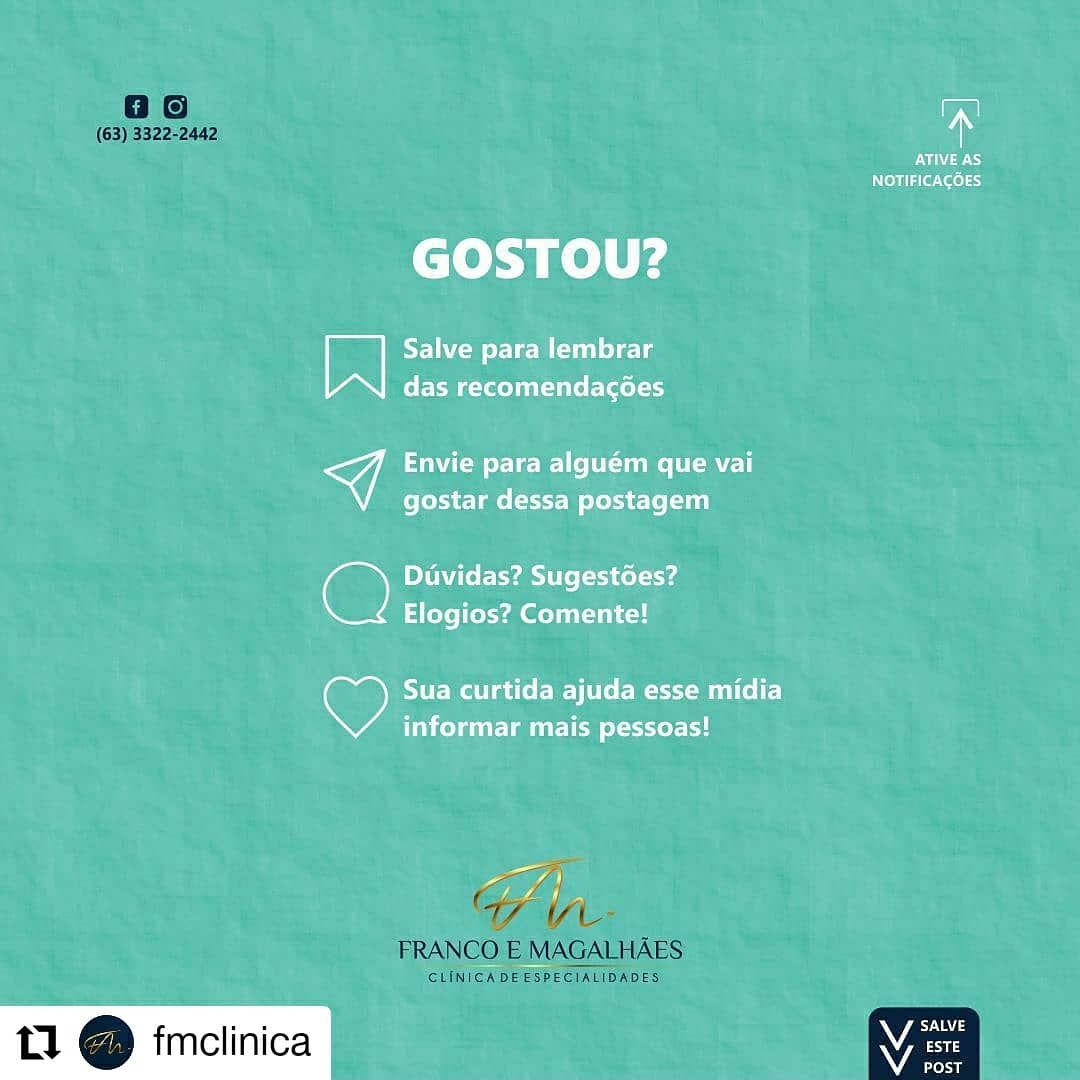 (63) 3322-2442

ATIVE AS
NOTIFICAÇÕES

GOSTOU?

Salve para lembrar das recomendações

Envie para alguém que vai gostar dessa postagem

Dúvidas? Sugestões? Elogios? Comente!

Sua curtida ajuda esse mídia informar mais pessoas!

FRANCO E MAGALHÃES
CLÍNICA DE ESPECIALIDADES

fmclinica

SALVE
ESTE
POST